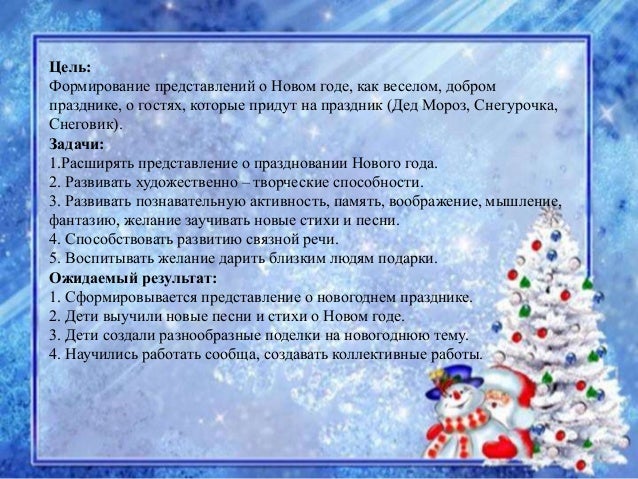 Цель:
Формирование представлений о Новом годе, как веселом, добром празднике, о гостях, которые придут на праздник (Дед Мороз, Снегурочка, Снеговик).

Задачи:
1.Расширять представление о праздновании Нового года.
2. Развивать художественно – творческие способности.
3. Развивать познавательную активность, память, воображение, мышление, фантазию, желание заучивать новые стихи и песни.
4. Способствовать развитию связной речи.
5. Воспитывать желание дарить близким людям подарки.

Ожидаемый результат:
1. Сформировывается представление о новогоднем празднике.
2. Дети выучили новые песни и стихи о Новом годе.
3. Дети создали разнообразные поделки на новогоднюю тему.
4. Научились работать сообща, создавать коллективные работы.